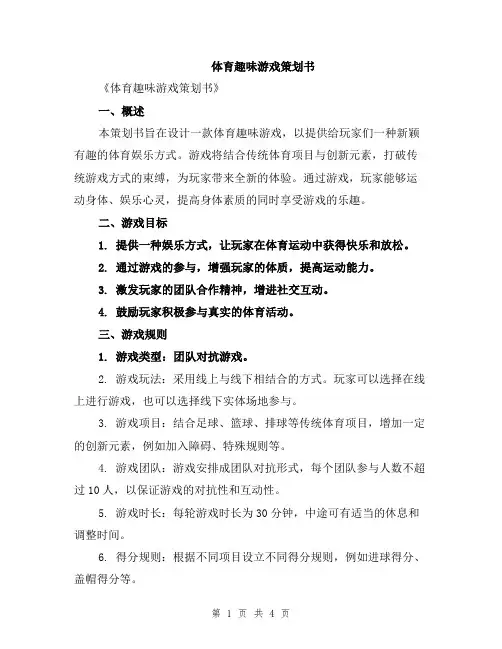 体育趣味游戏策划书

《体育趣味游戏策划书》

一、概述

本策划书旨在设计一款体育趣味游戏，以提供给玩家们一种新颖有趣的体育娱乐方式。游戏将结合传统体育项目与创新元素，打破传统游戏方式的束缚，为玩家带来全新的体验。通过游戏，玩家能够运动身体、娱乐心灵，提高身体素质的同时享受游戏的乐趣。

二、游戏目标

1. 提供一种娱乐方式，让玩家在体育运动中获得快乐和放松。

2. 通过游戏的参与，增强玩家的体质，提高运动能力。

3. 激发玩家的团队合作精神，增进社交互动。

4. 鼓励玩家积极参与真实的体育活动。

三、游戏规则

1. 游戏类型：团队对抗游戏。

2. 游戏玩法：采用线上与线下相结合的方式。玩家可以选择在线上进行游戏，也可以选择线下实体场地参与。

3. 游戏项目：结合足球、篮球、排球等传统体育项目，增加一定的创新元素，例如加入障碍、特殊规则等。

4. 游戏团队：游戏安排成团队对抗形式，每个团队参与人数不超过 10 人，以保证游戏的对抗性和互动性。

5. 游戏时长：每轮游戏时长为 30 分钟，中途可有适当的休息和调整时间。

6. 得分规则：根据不同项目设立不同得分规则，例如进球得分、盖帽得分等。

第 1 页 共 4 页